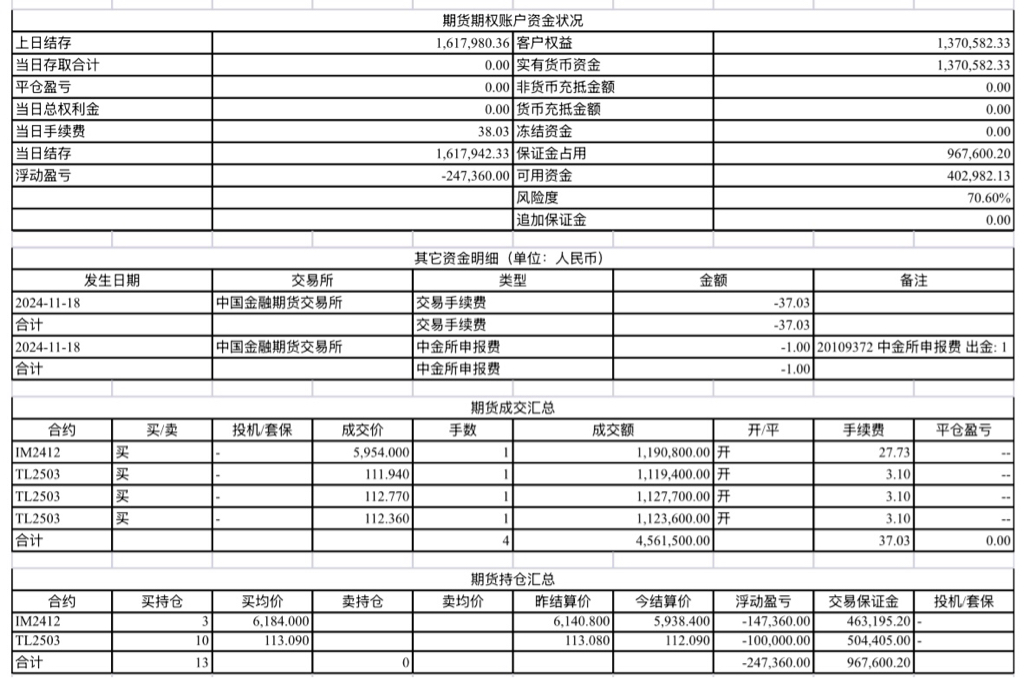 期货期权账户资金状况

| | | | |
|---|---|---|---|
| 上日结存 | 1,617,980.36 | 客户权益 | 1,370,582.33 |
| 当日存取合计 | 0.00 | 实有货币资金 | 1,370,582.33 |
| 平仓盈亏 | 0.00 | 非货币充抵金额 | 0.00 |
| 当日总权利金 | 0.00 | 货币充抵金额 | 0.00 |
| 当日手续费 | 38.03 | 冻结资金 | 0.00 |
| 当日结存 | 1,617,942.33 | 保证金占用 | 967,600.20 |
| 浮动盈亏 | -247,360.00 | 可用资金 | 402,982.13 |
| | | 风险度 | 70.60% |
| | | 追加保证金 | 0.00 |

其它资金明细（单位：人民币）

| 发生日期 | 交易所 | 类型 | 金额 | 备注 |
|---|---|---|---|---|
| 2024-11-18 | 中国金融期货交易所 | 交易手续费 | -37.03 | |
| 合计 | | 交易手续费 | -37.03 | |
| 2024-11-18 | 中国金融期货交易所 | 中金所申报费 | -1.00 | 20109372 中金所申报费 出金: 1 |
| 合计 | | 中金所申报费 | -1.00 | |

期货成交汇总

| 合约 | 买/卖 | 投机/套保 | 成交价 | 手数 | 成交额 | 开/平 | 手续费 | 平仓盈亏 |
|---|---|---|---|---|---|---|---|---|
| IM2412 | 买 | - | 5,954.000 | 1 | 1,190,800.00 | 开 | 27.73 | -- |
| TL2503 | 买 | - | 111.940 | 1 | 1,119,400.00 | 开 | 3.10 | -- |
| TL2503 | 买 | - | 112.770 | 1 | 1,127,700.00 | 开 | 3.10 | -- |
| TL2503 | 买 | - | 112.360 | 1 | 1,123,600.00 | 开 | 3.10 | -- |
| 合计 | | | | 4 | 4,561,500.00 | | 37.03 | 0.00 |

期货持仓汇总

| 合约 | 买持仓 | 买均价 | 卖持仓 | 卖均价 | 昨结算价 | 今结算价 | 浮动盈亏 | 交易保证金 | 投机/套保 |
|---|---|---|---|---|---|---|---|---|---|
| IM2412 | 3 | 6,184.000 | | | 6,140.800 | 5,938.400 | -147,360.00 | 463,195.20 | - |
| TL2503 | 10 | 113.090 | | | 113.080 | 112.090 | -100,000.00 | 504,405.00 | - |
| 合计 | 13 | | 0 | | | | -247,360.00 | 967,600.20 | |